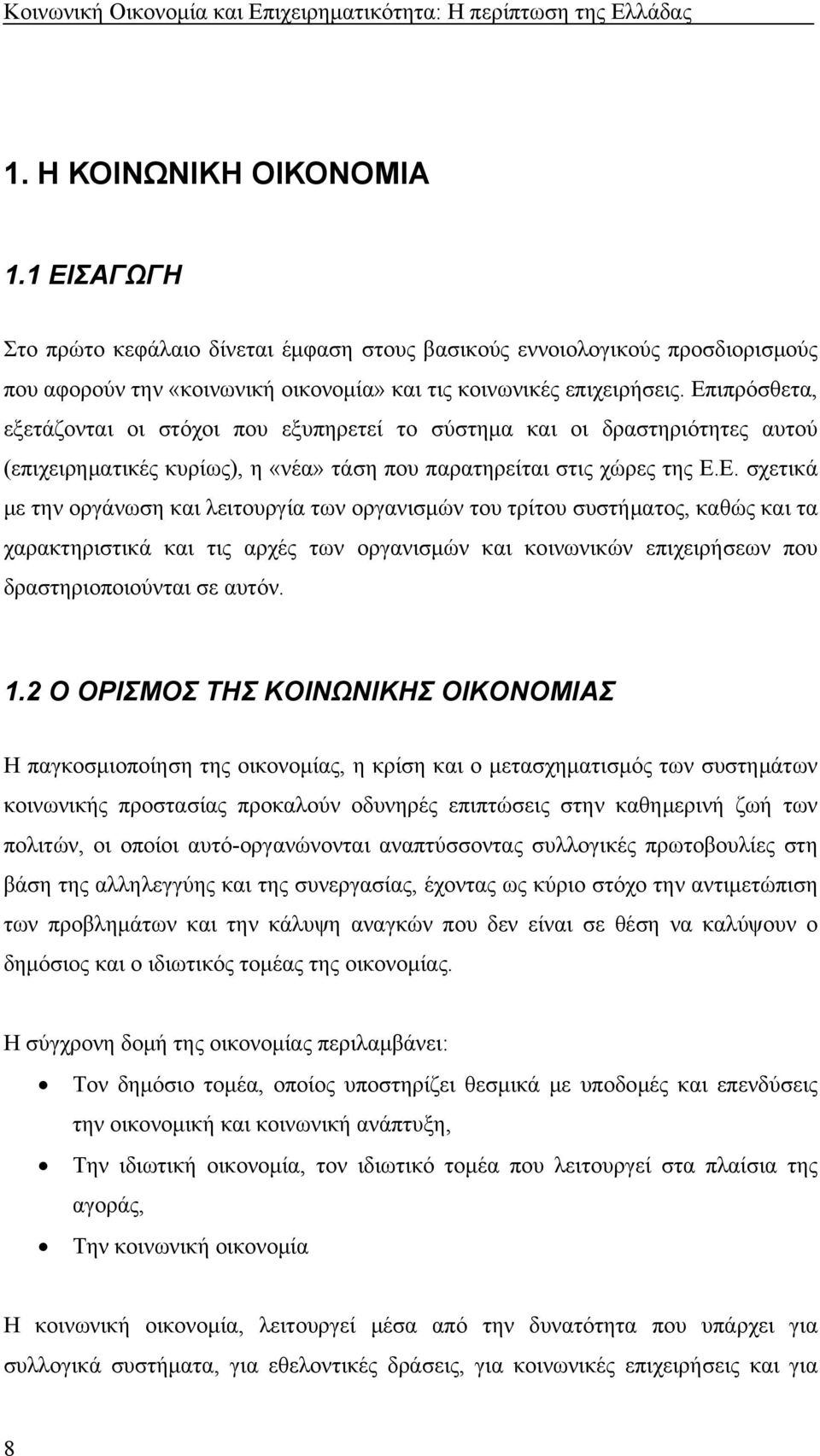 Κοινωνική Οικονομία και Επιχειρηματικότητα: Η περίπτωση της Ελλάδας

1. Η ΚΟΙΝΩΝΙΚΗ ΟΙΚΟΝΟΜΙΑ

1.1 ΕΙΣΑΓΩΓΗ

Στο πρώτο κεφάλαιο δίνεται έμφαση στους βασικούς εννοιολογικούς προσδιορισμούς που αφορούν την «κοινωνική οικονομία» και τις κοινωνικές επιχειρήσεις. Επιπρόσθετα, εξετάζονται οι στόχοι που εξυπηρετεί το σύστημα και οι δραστηριότητες αυτού (επιχειρηματικές κυρίως), η «νέα» τάση που παρατηρείται στις χώρες της Ε.Ε. σχετικά με την οργάνωση και λειτουργία των οργανισμών του τρίτου συστήματος, καθώς και τα χαρακτηριστικά και τις αρχές των οργανισμών και κοινωνικών επιχειρήσεων που δραστηριοποιούνται σε αυτόν.

1.2 Ο ΟΡΙΣΜΟΣ ΤΗΣ ΚΟΙΝΩΝΙΚΗΣ ΟΙΚΟΝΟΜΙΑΣ

Η παγκοσμιοποίηση της οικονομίας, η κρίση και ο μετασχηματισμός των συστημάτων κοινωνικής προστασίας προκαλούν οδυνηρές επιπτώσεις στην καθημερινή ζωή των πολιτών, οι οποίοι αυτό-οργανώνονται αναπτύσσοντας συλλογικές πρωτοβουλίες στη βάση της αλληλεγγύης και της συνεργασίας, έχοντας ως κύριο στόχο την αντιμετώπιση των προβλημάτων και την κάλυψη αναγκών που δεν είναι σε θέση να καλύψουν ο δημόσιος και ο ιδιωτικός τομέας της οικονομίας.

Η σύγχρονη δομή της οικονομίας περιλαμβάνει:

• Τον δημόσιο τομέα, οποίος υποστηρίζει θεσμικά με υποδομές και επενδύσεις την οικονομική και κοινωνική ανάπτυξη,
• Την ιδιωτική οικονομία, τον ιδιωτικό τομέα που λειτουργεί στα πλαίσια της αγοράς,
• Την κοινωνική οικονομία

Η κοινωνική οικονομία, λειτουργεί μέσα από την δυνατότητα που υπάρχει για συλλογικά συστήματα, για εθελοντικές δράσεις, για κοινωνικές επιχειρήσεις και για

8